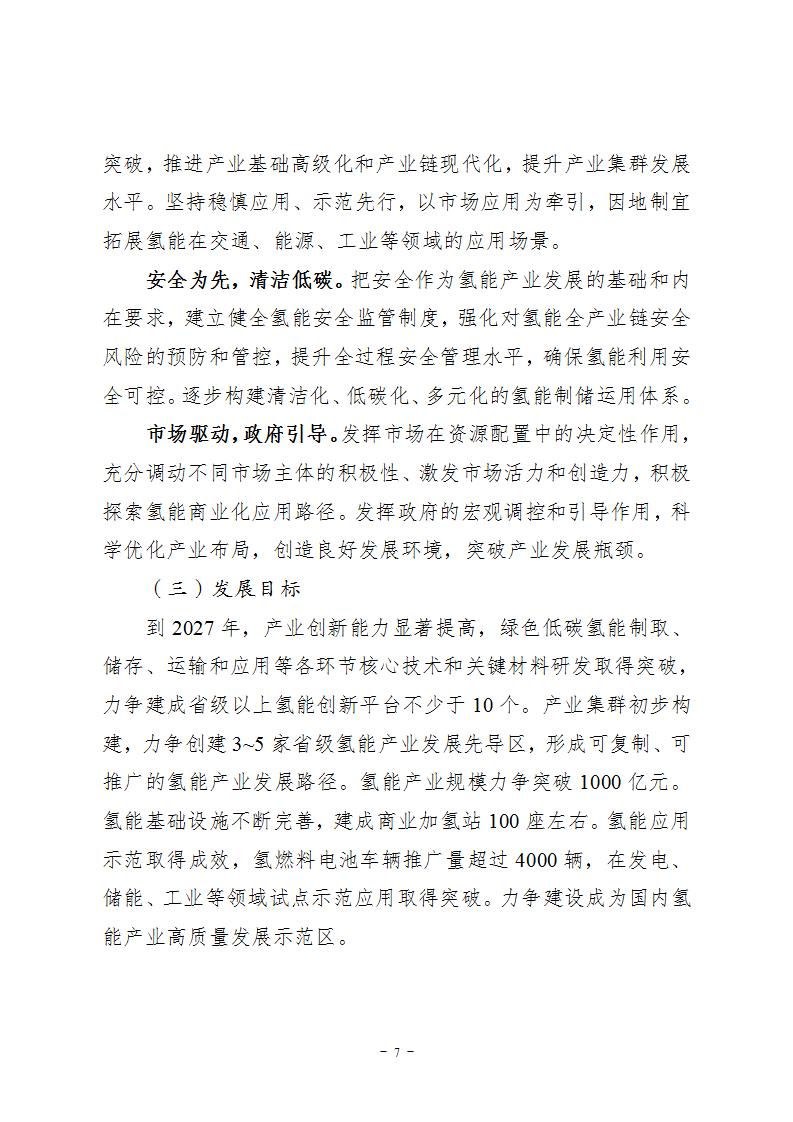 突破，推进产业基础高级化和产业链现代化，提升产业集群发展水平。坚持稳慎应用、示范先行，以市场应用为牵引，因地制宜拓展氢能在交通、能源、工业等领域的应用场景。

安全为先，清洁低碳。把安全作为氢能产业发展的基础和内在要求，建立健全氢能安全监管制度，强化对氢能全产业链安全风险的预防和管控，提升全过程安全管理水平，确保氢能利用安全可控。逐步构建清洁化、低碳化、多元化的氢能制储运用体系。

市场驱动，政府引导。发挥市场在资源配置中的决定性作用，充分调动不同市场主体的积极性、激发市场活力和创造力，积极探索氢能商业化应用路径。发挥政府的宏观调控和引导作用，科学优化产业布局，创造良好发展环境，突破产业发展瓶颈。

（三）发展目标

到 2027 年，产业创新能力显著提高，绿色低碳氢能制取、储存、运输和应用等各环节核心技术和关键材料研发取得突破，力争建成省级以上氢能创新平台不少于 10 个。产业集群初步构建，力争创建 3~5 家省级氢能产业发展先导区，形成可复制、可推广的氢能产业发展路径。氢能产业规模力争突破 1000 亿元。氢能基础设施不断完善，建成商业加氢站 100 座左右。氢能应用示范取得成效，氢燃料电池车辆推广量超过 4000 辆，在发电、储能、工业等领域试点示范应用取得突破。力争建设成为国内氢能产业高质量发展示范区。

- 7 -